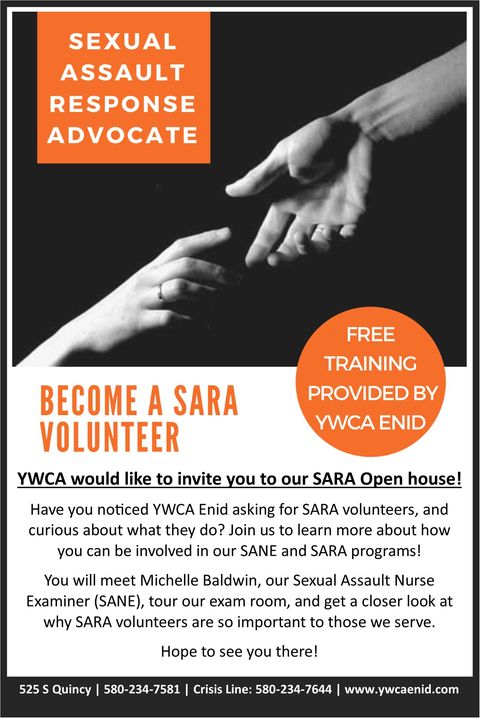 SEXUAL
ASSAULT
RESPONSE
ADVOCATE

FREE
TRAINING
PROVIDED BY
YWCA ENID

BECOME A SARA
VOLUNTEER

YWCA would like to invite you to our SARA Open house!

Have you noticed YWCA Enid asking for SARA volunteers, and curious about what they do? Join us to learn more about how you can be involved in our SANE and SARA programs!

You will meet Michelle Baldwin, our Sexual Assault Nurse Examiner (SANE), tour our exam room, and get a closer look at why SARA volunteers are so important to those we serve.

Hope to see you there!

525 S Quincy | 580-234-7581 | Crisis Line: 580-234-7644 | www.ywcaenid.com